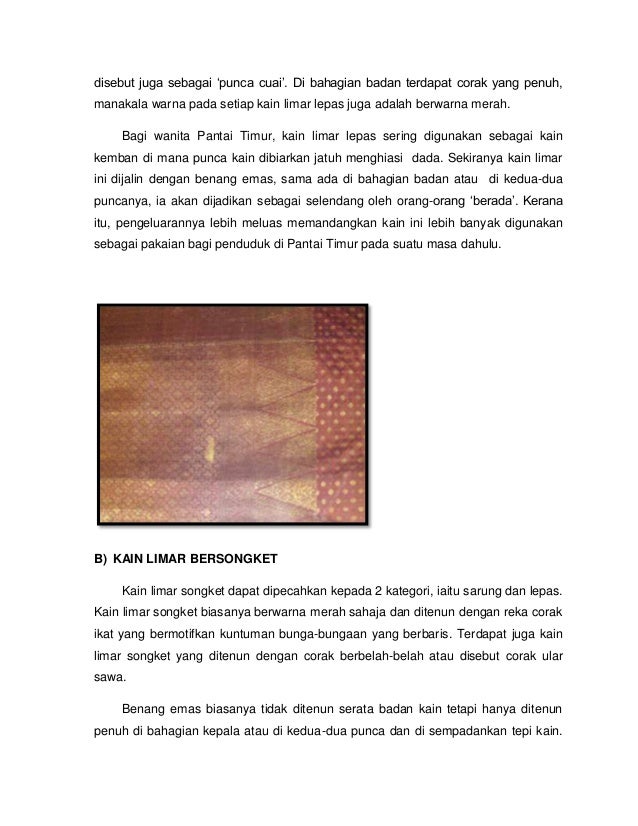 disebut juga sebagai 'punca cuai'. Di bahagian badan terdapat corak yang penuh, manakala warna pada setiap kain limar lepas juga adalah berwarna merah.

Bagi wanita Pantai Timur, kain limar lepas sering digunakan sebagai kain kemban di mana punca kain dibiarkan jatuh menghiasi dada. Sekiranya kain limar ini dijalin dengan benang emas, sama ada di bahagian badan atau di kedua-dua puncanya, ia akan dijadikan sebagai selendang oleh orang-orang 'berada'. Kerana itu, pengeluarannya lebih meluas memandangkan kain ini lebih banyak digunakan sebagai pakaian bagi penduduk di Pantai Timur pada suatu masa dahulu.

B) KAIN LIMAR BERSONGKET

Kain limar songket dapat dipecahkan kepada 2 kategori, iaitu sarung dan lepas. Kain limar songket biasanya berwarna merah sahaja dan ditenun dengan reka corak ikat yang bermotifkan kuntuman bunga-bungaan yang berbaris. Terdapat juga kain limar songket yang ditenun dengan corak berbelah-belah atau disebut corak ular sawa.

Benang emas biasanya tidak ditenun serata badan kain tetapi hanya ditenun penuh di bahagian kepala atau di kedua-dua punca dan di sempadankan tepi kain.